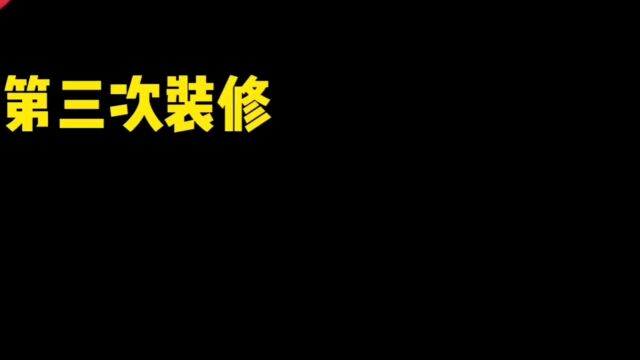 第三次装修